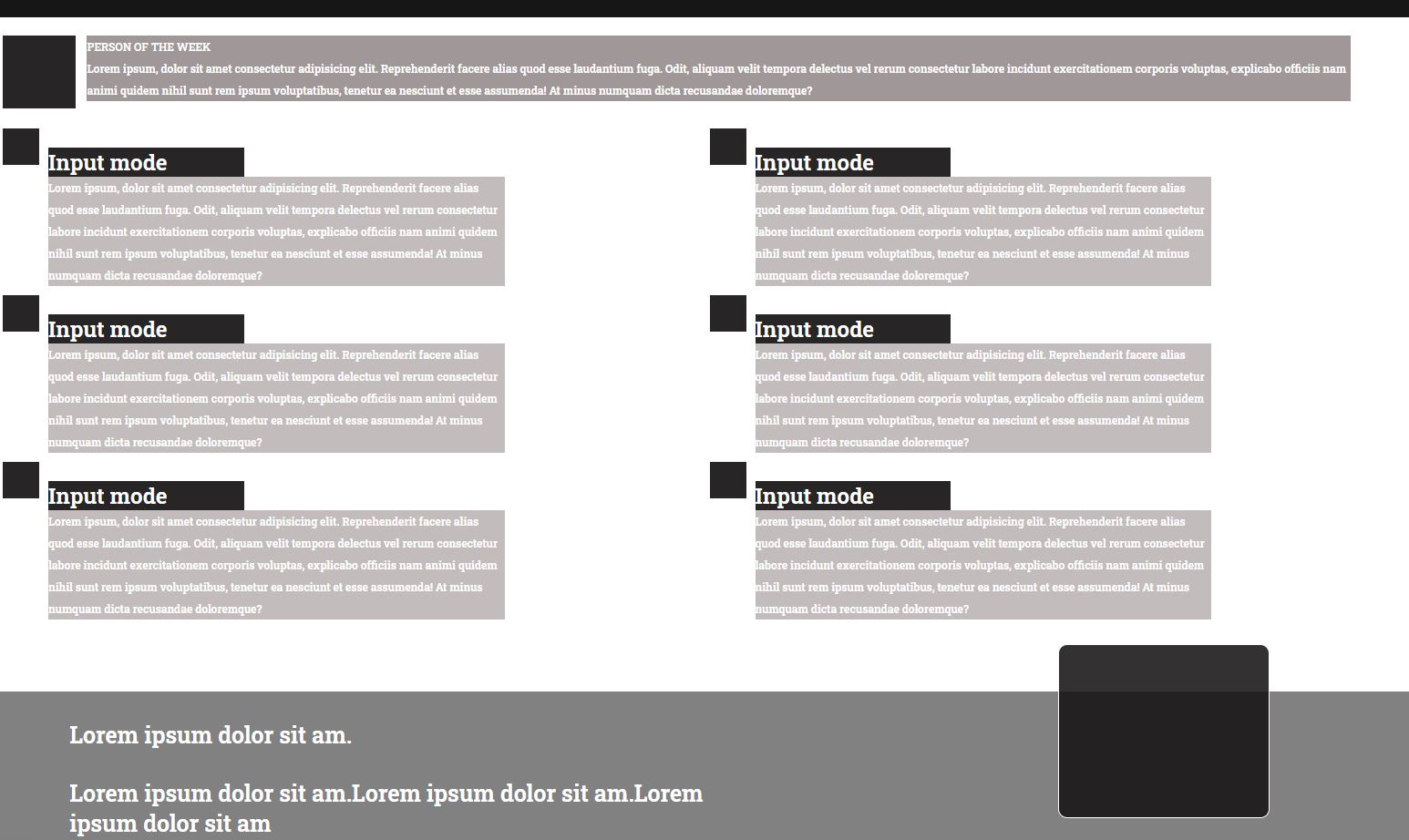 PERSON OF THE WEEK
Lorem ipsum, dolor sit amet consectetur adipisicing elit. Reprehenderit facere alias quod esse laudantium fuga. Odit, aliquam velit tempora delectus vel rerum consectetur labore incidunt exercitationem corporis voluptas, explicabo officiis nam animi quidem nihil sunt rem ipsum voluptatibus, tenetur ea nesciunt et esse assumenda! At minus numquam dicta recusandae doloremque?

Input mode
Lorem ipsum, dolor sit amet consectetur adipisicing elit. Reprehenderit facere alias quod esse laudantium fuga. Odit, aliquam velit tempora delectus vel rerum consectetur labore incidunt exercitationem corporis voluptas, explicabo officiis nam animi quidem nihil sunt rem ipsum voluptatibus, tenetur ea nesciunt et esse assumenda! At minus numquam dicta recusandae doloremque?

Input mode
Lorem ipsum, dolor sit amet consectetur adipisicing elit. Reprehenderit facere alias quod esse laudantium fuga. Odit, aliquam velit tempora delectus vel rerum consectetur labore incidunt exercitationem corporis voluptas, explicabo officiis nam animi quidem nihil sunt rem ipsum voluptatibus, tenetur ea nesciunt et esse assumenda! At minus numquam dicta recusandae doloremque?

Input mode
Lorem ipsum, dolor sit amet consectetur adipisicing elit. Reprehenderit facere alias quod esse laudantium fuga. Odit, aliquam velit tempora delectus vel rerum consectetur labore incidunt exercitationem corporis voluptas, explicabo officiis nam animi quidem nihil sunt rem ipsum voluptatibus, tenetur ea nesciunt et esse assumenda! At minus numquam dicta recusandae doloremque?

Input mode
Lorem ipsum, dolor sit amet consectetur adipisicing elit. Reprehenderit facere alias quod esse laudantium fuga. Odit, aliquam velit tempora delectus vel rerum consectetur labore incidunt exercitationem corporis voluptas, explicabo officiis nam animi quidem nihil sunt rem ipsum voluptatibus, tenetur ea nesciunt et esse assumenda! At minus numquam dicta recusandae doloremque?

Input mode
Lorem ipsum, dolor sit amet consectetur adipisicing elit. Reprehenderit facere alias quod esse laudantium fuga. Odit, aliquam velit tempora delectus vel rerum consectetur labore incidunt exercitationem corporis voluptas, explicabo officiis nam animi quidem nihil sunt rem ipsum voluptatibus, tenetur ea nesciunt et esse assumenda! At minus numquam dicta recusandae doloremque?

Input mode
Lorem ipsum, dolor sit amet consectetur adipisicing elit. Reprehenderit facere alias quod esse laudantium fuga. Odit, aliquam velit tempora delectus vel rerum consectetur labore incidunt exercitationem corporis voluptas, explicabo officiis nam animi quidem nihil sunt rem ipsum voluptatibus, tenetur ea nesciunt et esse assumenda! At minus numquam dicta recusandae doloremque?

Lorem ipsum dolor sit am.

Lorem ipsum dolor sit am.Lorem ipsum dolor sit am.Lorem ipsum dolor sit am